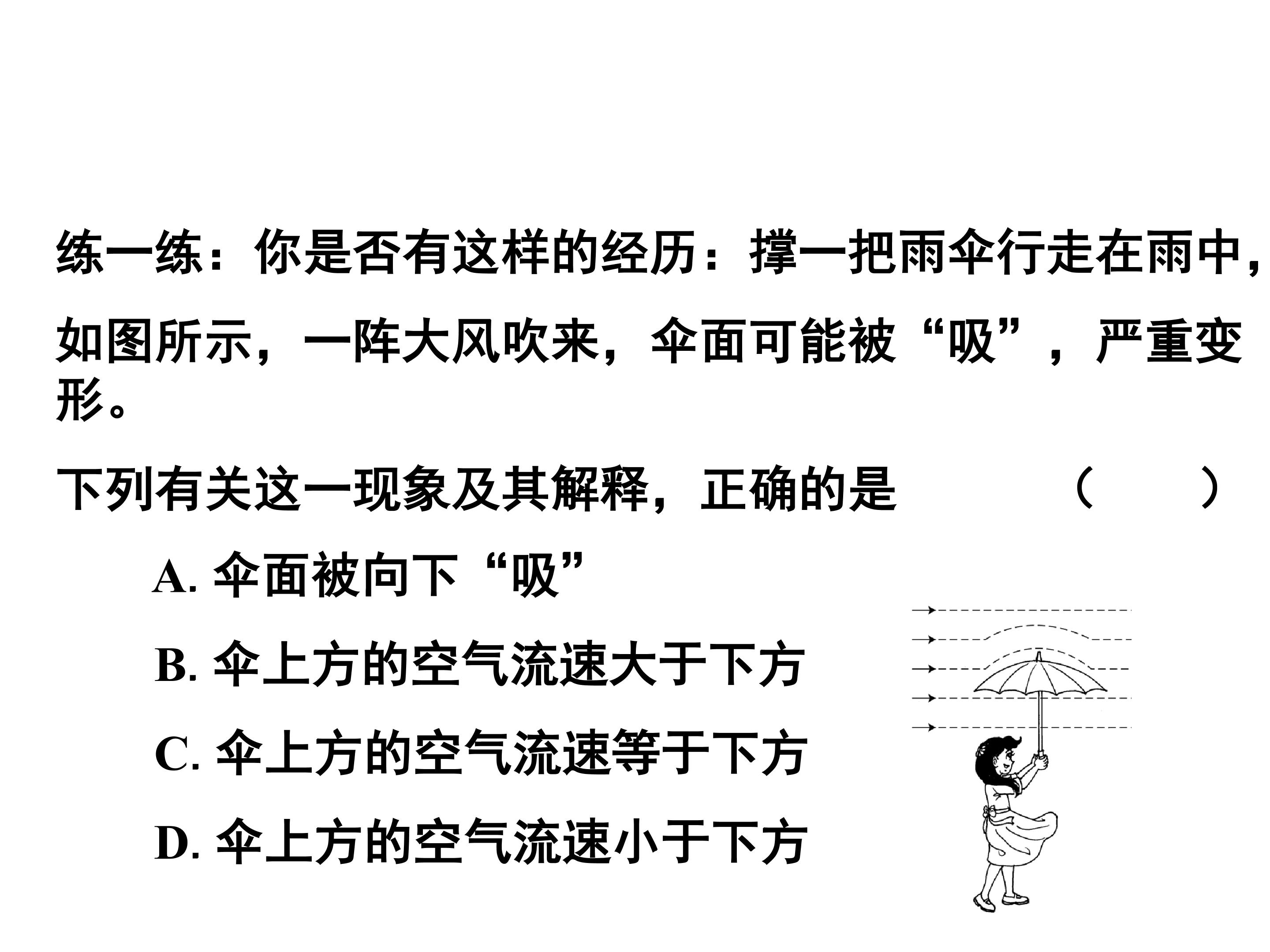 练一练：你是否有这样的经历：撑一把雨伞行走在雨中，如图所示，一阵大风吹来，伞面可能被“吸”，严重变形。

下列有关这一现象及其解释，正确的是 （ ）

A.伞面被向下“吸”

B.伞上方的空气流速大于下方

C.伞上方的空气流速等于下方

D.伞上方的空气流速小于下方